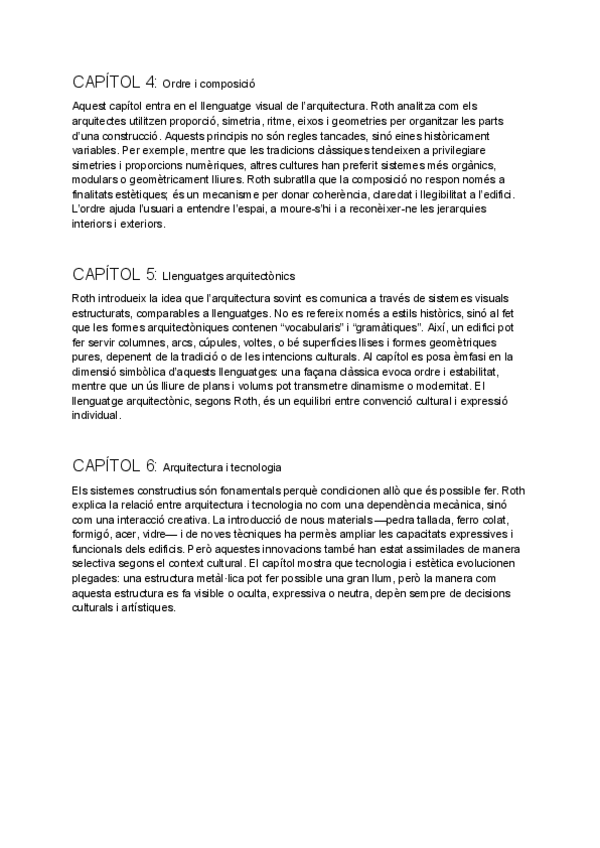 CAPÍTOL 4: Ordre i composició

Aquest capítol entra en el llenguatge visual de l'arquitectura. Roth analitza com els arquitectes utilitzen proporció, simetria, ritme, eixos i geometries per organitzar les parts d'una construcció. Aquests principis no són regles tancades, sinó eines històricament variables. Per exemple, mentre que les tradicions clàssiques tendeixen a privilegiare simetries i proporcions numèriques, altres cultures han preferit sistemes més orgànics, modulars o geomètricament lliures. Roth subratlla que la composició no respon només a finalitats estètiques; és un mecanisme per donar coherència, claredat i llegibilitat a l'edifici. L'ordre ajuda l'usuari a entendre l'espai, a moure-s'hi i a reconèixer-ne les jerarquies interiors i exteriors.

CAPÍTOL 5: Llenguatges arquitectònics

Roth introdueix la idea que l'arquitectura sovint es comunica a través de sistemes visuals estructurats, comparables a llenguatges. No es refereix només a estils històrics, sinó al fet que les formes arquitectòniques contenen "vocabularis" i "gramàtiques". Així, un edifici pot fer servir columnes, arcs, cúpules, voltes, o bé superfícies llises i formes geomètriques pures, depenent de la tradició o de les intencions culturals. Al capítol es posa èmfasi en la dimensió simbòlica d'aquests llenguatges: una façana clàssica evoca ordre i estabilitat, mentre que un ús lliure de plans i volums pot transmetre dinamisme o modernitat. El llenguatge arquitectònic, segons Roth, és un equilibri entre convenció cultural i expressió individual.

CAPÍTOL 6: Arquitectura i tecnologia

Els sistemes constructius són fonamentals perquè condicionen allò que és possible fer. Roth explica la relació entre arquitectura i tecnologia no com una dependència mecànica, sinó com una interacció creativa. La introducció de nous materials —pedra tallada, ferro colat, formigó, acer, vidre— i de noves tècniques ha permès ampliar les capacitats expressives i funcionals dels edificis. Però aquestes innovacions també han estat assimilades de manera selectiva segons el context cultural. El capítol mostra que tecnologia i estètica evolucionen plegades: una estructura metàl·lica pot fer possible una gran llum, però la manera com aquesta estructura es fa visible o oculta, expressiva o neutra, depèn sempre de decisions culturals i artístiques.